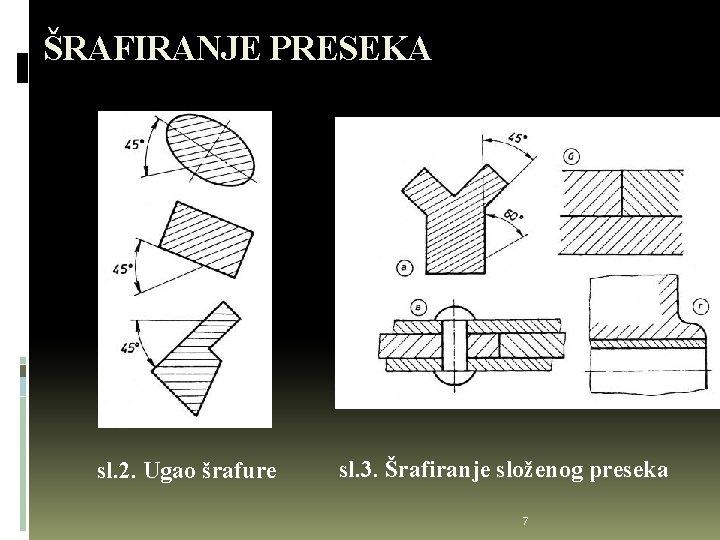 ŠRAFIRANJE PRESEKA

45°

45°

45°

45°

60°

a

б

в

г

sl.2. Ugao šrafure

sl.3. Šrafiranje složenog preseka

7